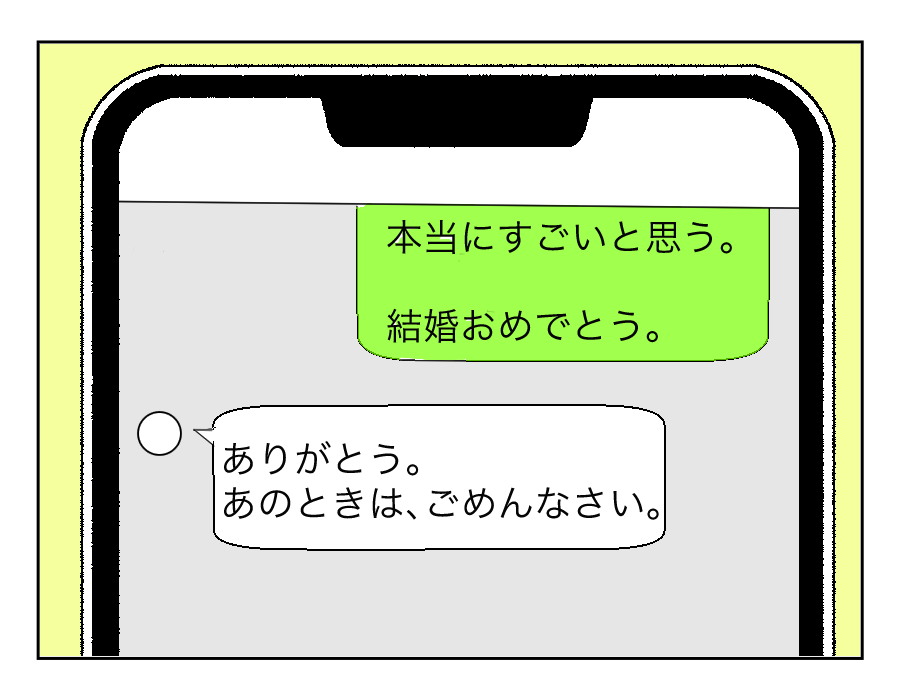 本当にすごいと思う。

結婚おめでとう。

ありがとう。
あのときは、ごめんなさい。